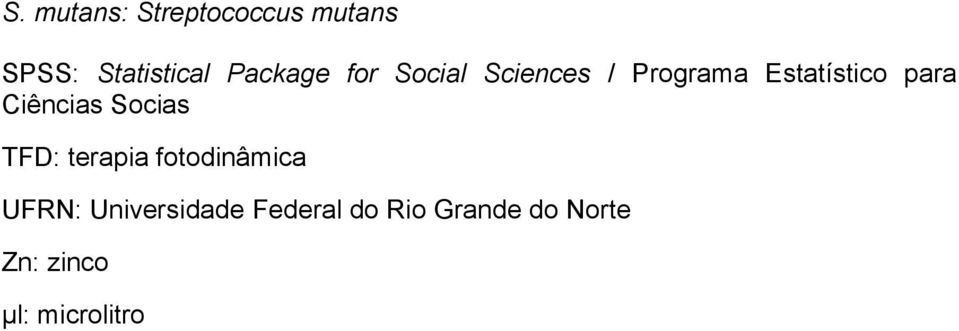 S. mutans: Streptococcus mutans

SPSS: Statistical Package for Social Sciences / Programa Estatístico para Ciências Socias

TFD: terapia fotodinâmica

UFRN: Universidade Federal do Rio Grande do Norte

Zn: zinco

µl: microlitro